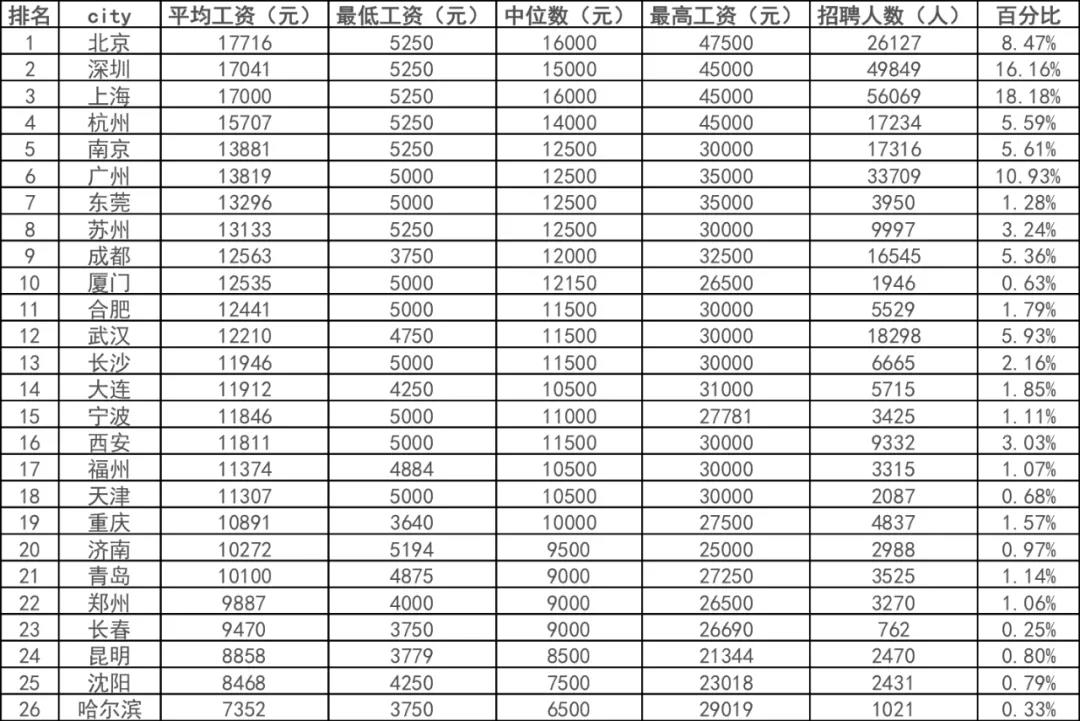 | 排名 | city | 平均工资（元） | 最低工资（元） | 中位数（元） | 最高工资（元） | 招聘人数（人） | 百分比 |
|---|---|---|---|---|---|---|---|
| 1 | 北京 | 17716 | 5250 | 16000 | 47500 | 26127 | 8.47% |
| 2 | 深圳 | 17041 | 5250 | 15000 | 45000 | 49849 | 16.16% |
| 3 | 上海 | 17000 | 5250 | 16000 | 45000 | 56069 | 18.18% |
| 4 | 杭州 | 15707 | 5250 | 14000 | 45000 | 17234 | 5.59% |
| 5 | 南京 | 13881 | 5250 | 12500 | 30000 | 17316 | 5.61% |
| 6 | 广州 | 13819 | 5000 | 12500 | 35000 | 33709 | 10.93% |
| 7 | 东莞 | 13296 | 5000 | 12500 | 35000 | 3950 | 1.28% |
| 8 | 苏州 | 13133 | 5250 | 12500 | 30000 | 9997 | 3.24% |
| 9 | 成都 | 12563 | 3750 | 12000 | 32500 | 16545 | 5.36% |
| 10 | 厦门 | 12535 | 5000 | 12150 | 26500 | 1946 | 0.63% |
| 11 | 合肥 | 12441 | 5000 | 11500 | 30000 | 5529 | 1.79% |
| 12 | 武汉 | 12210 | 4750 | 11500 | 30000 | 18298 | 5.93% |
| 13 | 长沙 | 11946 | 5000 | 11500 | 30000 | 6665 | 2.16% |
| 14 | 大连 | 11912 | 4250 | 10500 | 31000 | 5715 | 1.85% |
| 15 | 宁波 | 11846 | 5000 | 11000 | 27781 | 3425 | 1.11% |
| 16 | 西安 | 11811 | 5000 | 11500 | 30000 | 9332 | 3.03% |
| 17 | 福州 | 11374 | 4884 | 10500 | 30000 | 3315 | 1.07% |
| 18 | 天津 | 11307 | 5000 | 10500 | 30000 | 2087 | 0.68% |
| 19 | 重庆 | 10891 | 3640 | 10000 | 27500 | 4837 | 1.57% |
| 20 | 济南 | 10272 | 5194 | 9500 | 25000 | 2988 | 0.97% |
| 21 | 青岛 | 10100 | 4875 | 9000 | 27250 | 3525 | 1.14% |
| 22 | 郑州 | 9887 | 4000 | 9000 | 26500 | 3270 | 1.06% |
| 23 | 长春 | 9470 | 3750 | 9000 | 26690 | 762 | 0.25% |
| 24 | 昆明 | 8858 | 3779 | 8500 | 21344 | 2470 | 0.80% |
| 25 | 沈阳 | 8468 | 4250 | 7500 | 23018 | 2431 | 0.79% |
| 26 | 哈尔滨 | 7352 | 3750 | 6500 | 29019 | 1021 | 0.33% |